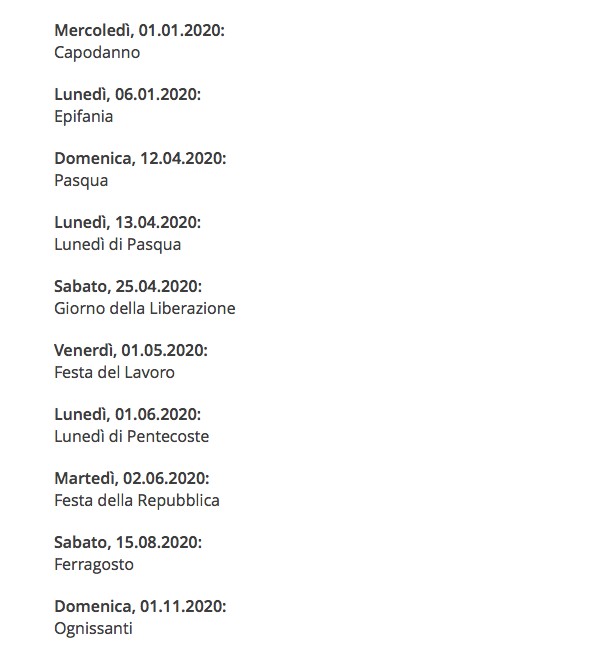 Mercoledì, 01.01.2020:
Capodanno

Lunedì, 06.01.2020:
Epifania

Domenica, 12.04.2020:
Pasqua

Lunedì, 13.04.2020:
Lunedì di Pasqua

Sabato, 25.04.2020:
Giorno della Liberazione

Venerdì, 01.05.2020:
Festa del Lavoro

Lunedì, 01.06.2020:
Lunedì di Pentecoste

Martedì, 02.06.2020:
Festa della Repubblica

Sabato, 15.08.2020:
Ferragosto

Domenica, 01.11.2020:
Ognissanti